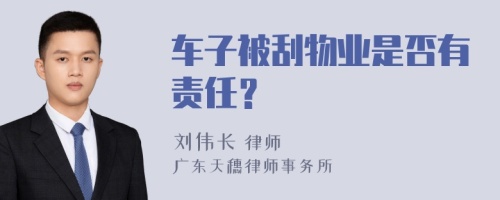 车子被刮物业是否有责任?

刘伟长 律师
广东天穗律师事务所